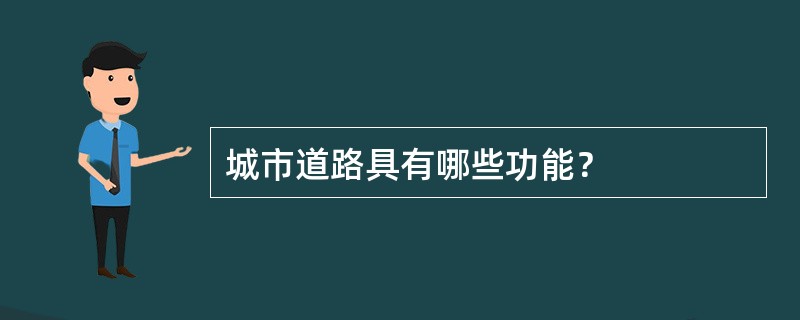 城市道路具有哪些功能？